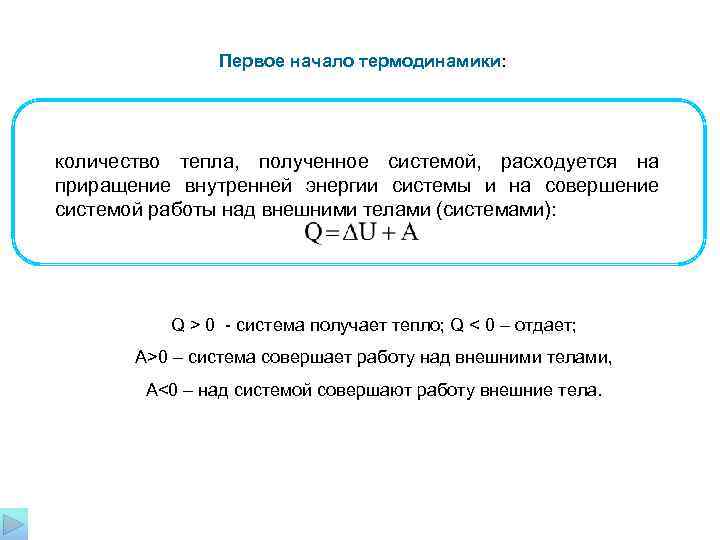 Первое начало термодинамики:

количество тепла, полученное системой, расходуется на приращение внутренней энергии системы и на совершение системой работы над внешними телами (системами):

$Q = \Delta U + A$

Q > 0 - система получает тепло; Q < 0 – отдает;

A>0 – система совершает работу над внешними телами,

A<0 – над системой совершают работу внешние тела.